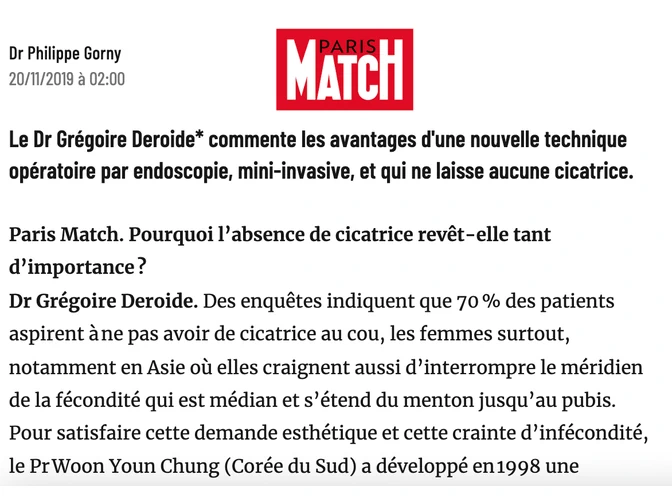 Dr Philippe Gorny
20/11/2019 à 02:00

PARIS MATCH

Le Dr Grégoire Deroide* commente les avantages d'une nouvelle technique opératoire par endoscopie, mini-invasive, et qui ne laisse aucune cicatrice.

Paris Match. Pourquoi l'absence de cicatrice revêt-elle tant d'importance ?
Dr Grégoire Deroide. Des enquêtes indiquent que 70 % des patients aspirent à ne pas avoir de cicatrice au cou, les femmes surtout, notamment en Asie où elles craignent aussi d'interrompre le méridien de la fécondité qui est médian et s'étend du menton jusqu'au pubis. Pour satisfaire cette demande esthétique et cette crainte d'infécondité, le Pr Woon Youn Chung (Corée du Sud) a développé en 1998 une